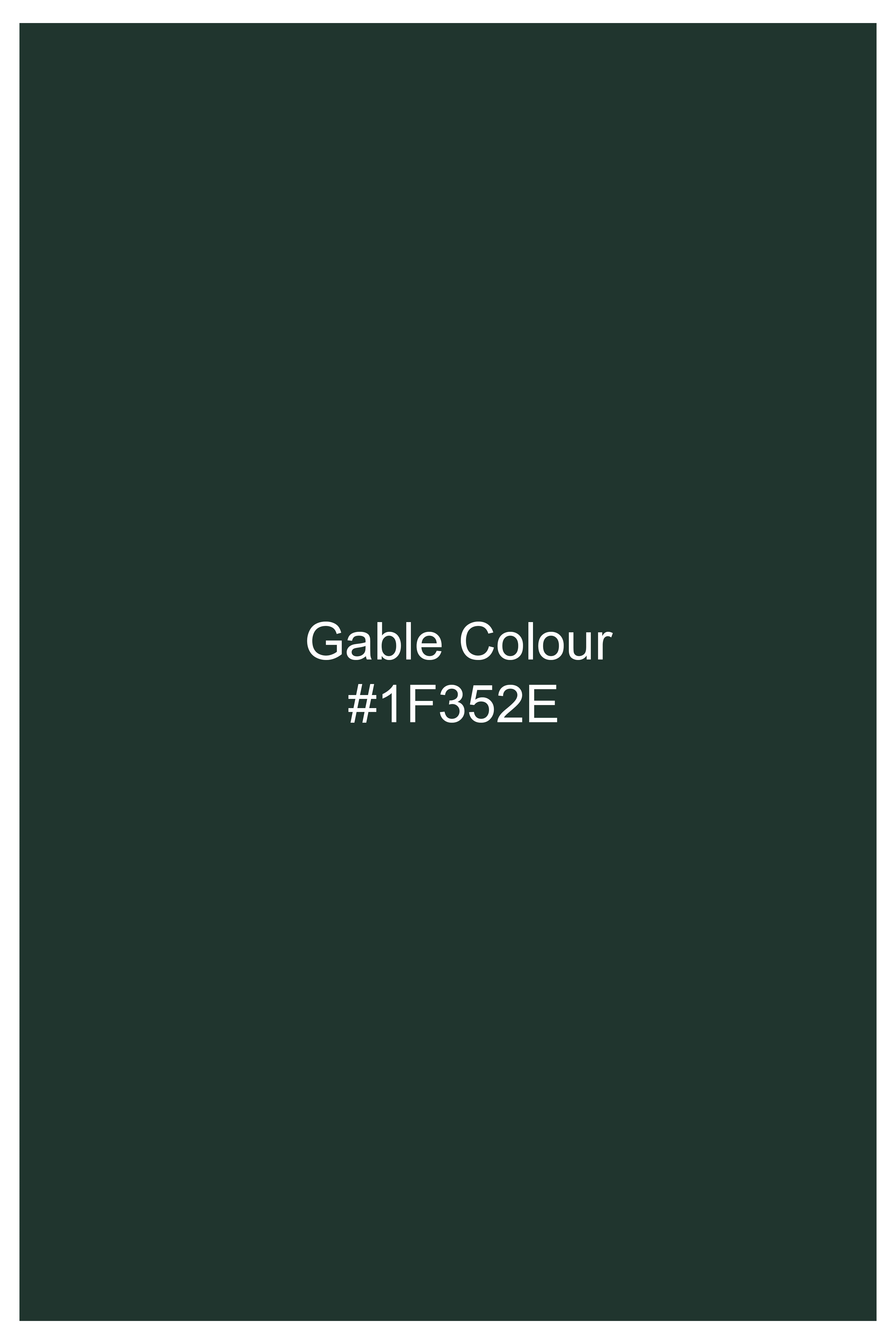 Gable Colour
#1F352E